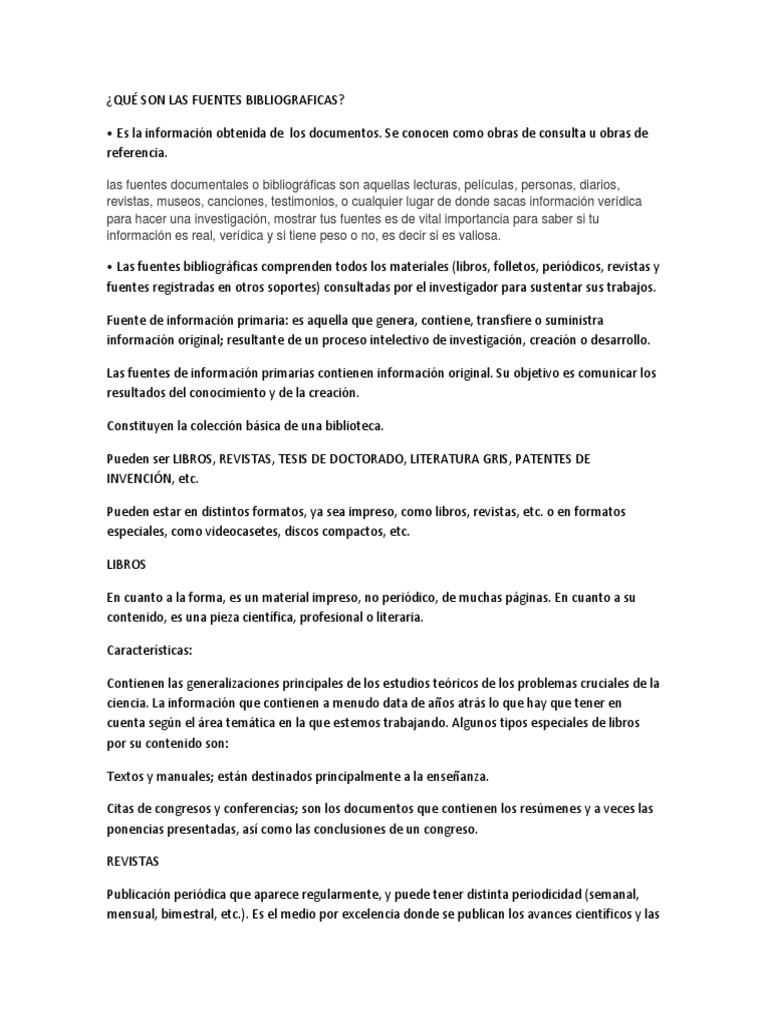 ¿QUÉ SON LAS FUENTES BIBLIOGRAFICAS?

• Es la información obtenida de los documentos. Se conocen como obras de consulta u obras de referencia.

las fuentes documentales o bibliográficas son aquellas lecturas, películas, personas, diarios, revistas, museos, canciones, testimonios, o cualquier lugar de donde sacas información verídica para hacer una investigación, mostrar tus fuentes es de vital importancia para saber si tu información es real, verídica y si tiene peso o no, es decir si es valiosa.

• Las fuentes bibliográficas comprenden todos los materiales (libros, folletos, periódicos, revistas y fuentes registradas en otros soportes) consultadas por el investigador para sustentar sus trabajos.

Fuente de información primaria: es aquella que genera, contiene, transfiere o suministra información original; resultante de un proceso intelectivo de investigación, creación o desarrollo.

Las fuentes de información primarias contienen información original. Su objetivo es comunicar los resultados del conocimiento y de la creación.

Constituyen la colección básica de una biblioteca.

Pueden ser LIBROS, REVISTAS, TESIS DE DOCTORADO, LITERATURA GRIS, PATENTES DE INVENCIÓN, etc.

Pueden estar en distintos formatos, ya sea impreso, como libros, revistas, etc. o en formatos especiales, como videocasetes, discos compactos, etc.

LIBROS

En cuanto a la forma, es un material impreso, no periódico, de muchas páginas. En cuanto a su contenido, es una pieza científica, profesional o literaria.

Características:

Contienen las generalizaciones principales de los estudios teóricos de los problemas cruciales de la ciencia. La información que contienen a menudo data de años atrás lo que hay que tener en cuenta según el área temática en la que estemos trabajando. Algunos tipos especiales de libros por su contenido son:

Textos y manuales; están destinados principalmente a la enseñanza.

Citas de congresos y conferencias; son los documentos que contienen los resúmenes y a veces las ponencias presentadas, así como las conclusiones de un congreso.

REVISTAS

Publicación periódica que aparece regularmente, y puede tener distinta periodicidad (semanal, mensual, bimestral, etc.). Es el medio por excelencia donde se publican los avances científicos y las